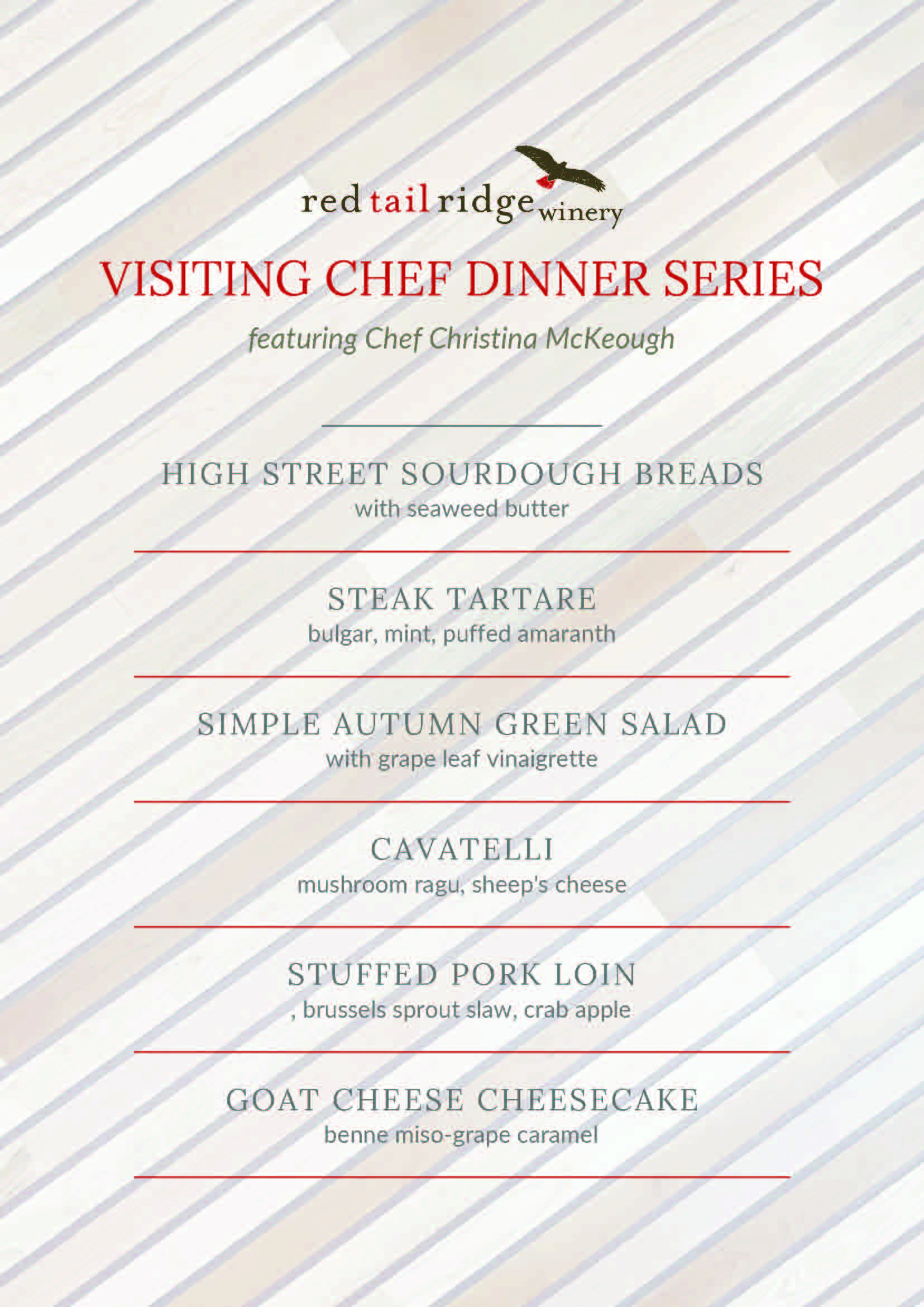 red tail ridge winery

VISITING CHEF DINNER SERIES

featuring Chef Christina McKeough

HIGH STREET SOURDOUGH BREADS
with seaweed butter

STEAK TARTARE
bulgar, mint, puffed amaranth

SIMPLE AUTUMN GREEN SALAD
with grape leaf vinaigrette

CAVATELLI
mushroom ragu, sheep's cheese

STUFFED PORK LOIN
, brussels sprout slaw, crab apple

GOAT CHEESE CHEESECAKE
benne miso-grape caramel